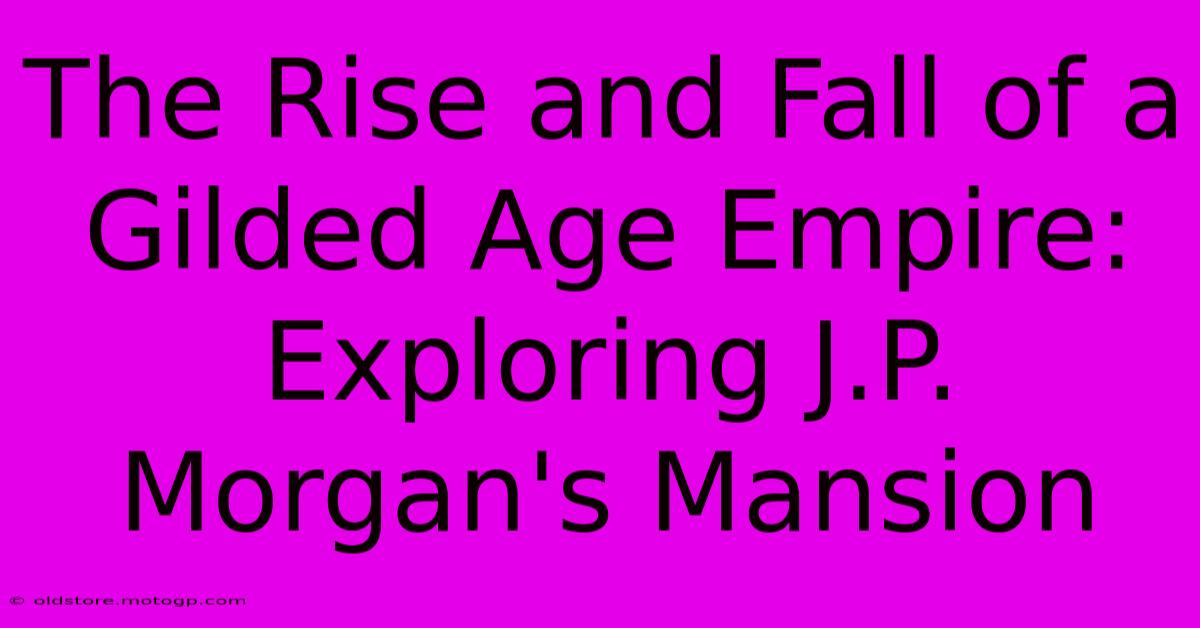 The Rise and Fall of a Gilded Age Empire: Exploring J.P. Morgan's Mansion

© oldstore.motogp.com